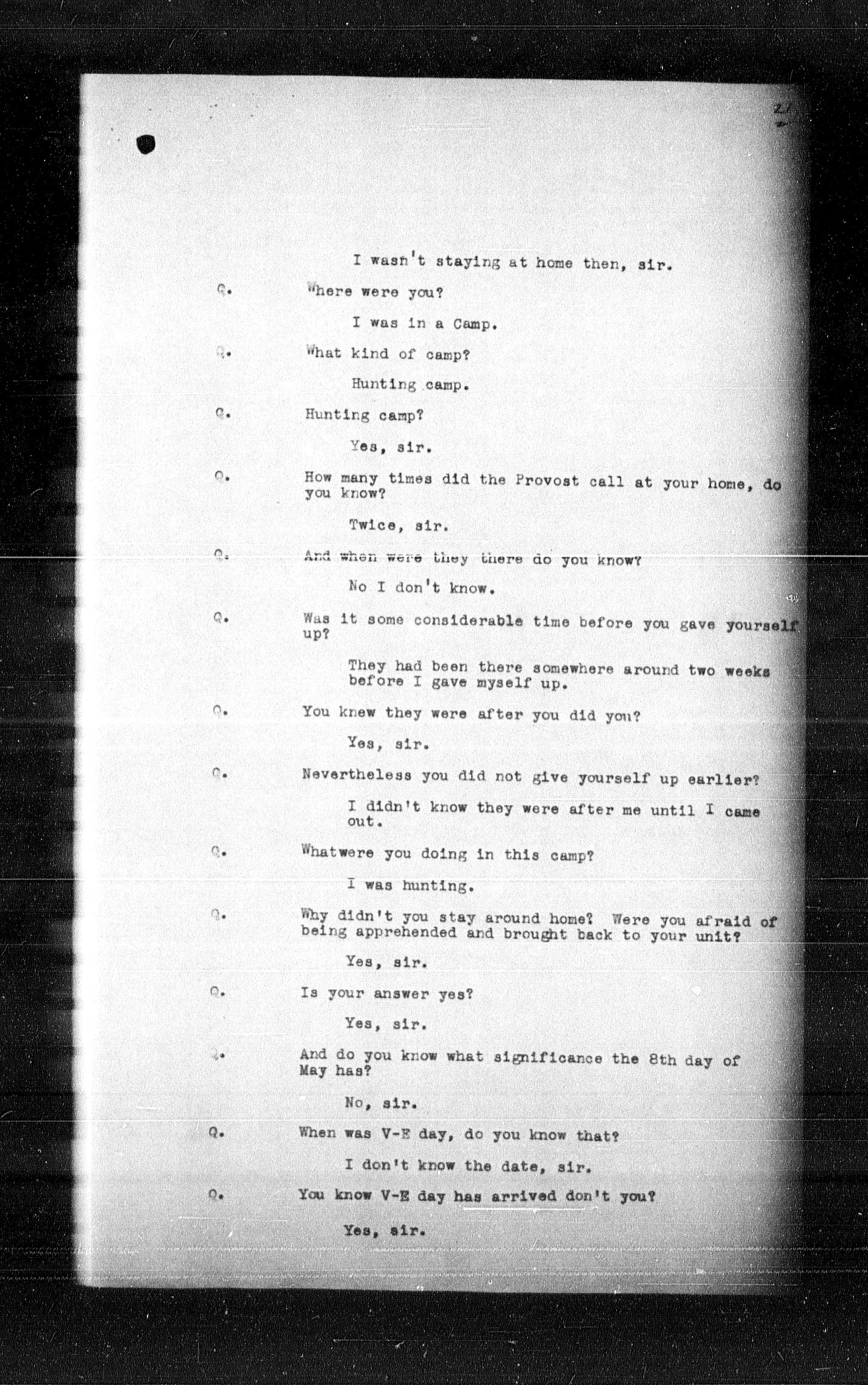 2

I wasn't staying at home then, sir.

Q. Where were you?

I was in a Camp.

Q. What kind of camp?

Hunting camp.

Q. Hunting camp?

Yes, sir.

Q. How many times did the Provost call at your home, do you know?

Twice, sir.

Q. And when were they there do you know?

No I don't know.

Q. Was it some considerable time before you gave yourself up?

They had been there somewhere around two weeks before I gave myself up.

Q. You knew they were after you did you?

Yes, sir.

Q. Nevertheless you did not give yourself up earlier?

I didn't know they were after me until I came out.

Q. Whatwere you doing in this camp?

I was hunting.

Q. Why didn't you stay around home? Were you afraid of being apprehended and brought back to your unit?

Yes, sir.

Q. Is your answer yes?

Yes, sir.

Q. And do you know what significance the 8th day of May has?

No, sir.

Q. When was V-E day, do you know that?

I don't know the date, sir.

Q. You know V-E day has arrived don't you?

Yes, sir.